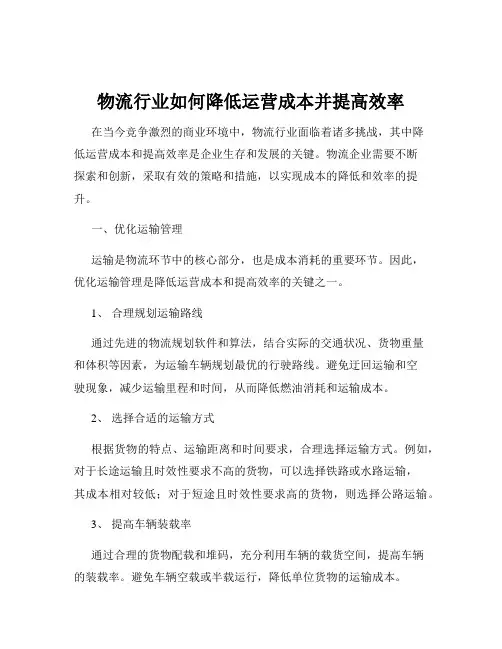 物流行业如何降低运营成本并提高效率

在当今竞争激烈的商业环境中，物流行业面临着诸多挑战，其中降低运营成本和提高效率是企业生存和发展的关键。物流企业需要不断探索和创新，采取有效的策略和措施，以实现成本的降低和效率的提升。

一、优化运输管理

运输是物流环节中的核心部分，也是成本消耗的重要环节。因此，优化运输管理是降低运营成本和提高效率的关键之一。

1、 合理规划运输路线

通过先进的物流规划软件和算法，结合实际的交通状况、货物重量和体积等因素，为运输车辆规划最优的行驶路线。避免迂回运输和空驶现象，减少运输里程和时间，从而降低燃油消耗和运输成本。

2、 选择合适的运输方式

根据货物的特点、运输距离和时间要求，合理选择运输方式。例如，对于长途运输且时效性要求不高的货物，可以选择铁路或水路运输，其成本相对较低；对于短途且时效性要求高的货物，则选择公路运输。

3、 提高车辆装载率

通过合理的货物配载和堆码，充分利用车辆的载货空间，提高车辆的装载率。避免车辆空载或半载运行，降低单位货物的运输成本。